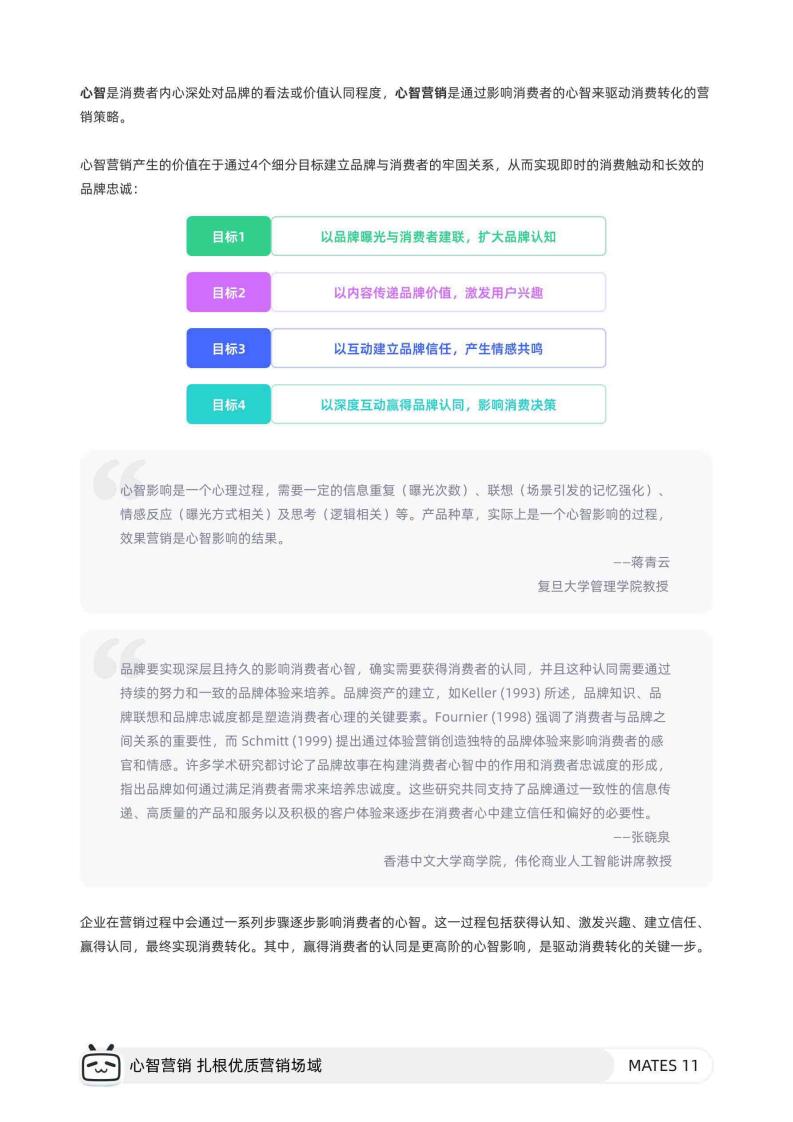 心智是消费者内心深处对品牌的看法或价值认同程度，心智营销是通过影响消费者的心智来驱动消费转化的营销策略。

心智营销产生的价值在于通过4个细分目标建立品牌与消费者的牢固关系，从而实现即时的消费触动和长效的品牌忠诚：

目标1 以品牌曝光与消费者建联，扩大品牌认知

目标2 以内容传递品牌价值，激发用户兴趣

目标3 以互动建立品牌信任，产生情感共鸣

目标4 以深度互动赢得品牌认同，影响消费决策

心智影响是一个心理过程，需要一定的信息重复（曝光次数）、联想（场景引发的记忆强化）、情感反应（曝光方式相关）及思考（逻辑相关）等。产品种草，实际上是一个心智影响的过程，效果营销是心智影响的结果。

——蒋青云
复旦大学管理学院教授

品牌要实现深层且持久的影响消费者心智，确实需要获得消费者的认同，并且这种认同需要通过持续的努力和一致的品牌体验来培养。品牌资产的建立，如Keller (1993) 所述，品牌知识、品牌联想和品牌忠诚度都是塑造消费者心理的关键要素。Fournier (1998) 强调了消费者与品牌之间关系的重要性，而 Schmitt (1999) 提出通过体验营销创造独特的品牌体验来影响消费者的感官和情感。许多学术研究都讨论了品牌故事在构建消费者心智中的作用和消费者忠诚度的形成，指出品牌如何通过满足消费者需求来培养忠诚度。这些研究共同支持了品牌通过一致性的信息传递、高质量的产品和服务以及积极的客户体验来逐步在消费者心中建立信任和偏好的必要性。

——张晓泉
香港中文大学商学院，伟伦商业人工智能讲席教授

企业在营销过程中会通过一系列步骤逐步影响消费者的心智。这一过程包括获得认知、激发兴趣、建立信任、赢得认同，最终实现消费转化。其中，赢得消费者的认同是更高阶的心智影响，是驱动消费转化的关键一步。

心智营销 扎根优质营销场域

MATES 11